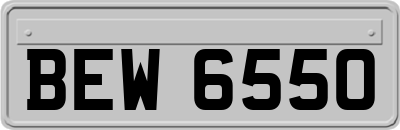 BEW 6550